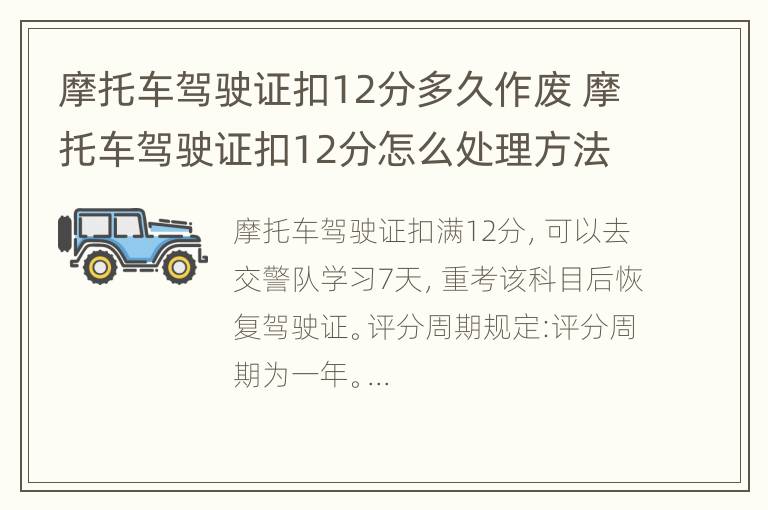 摩托车驾驶证扣12分多久作废 摩托车驾驶证扣12分怎么处理方法

摩托车驾驶证扣满12分, 可以去交警队学习7天, 重考该科目后恢复驾驶证。评分周期规定:评分周期为一年。...